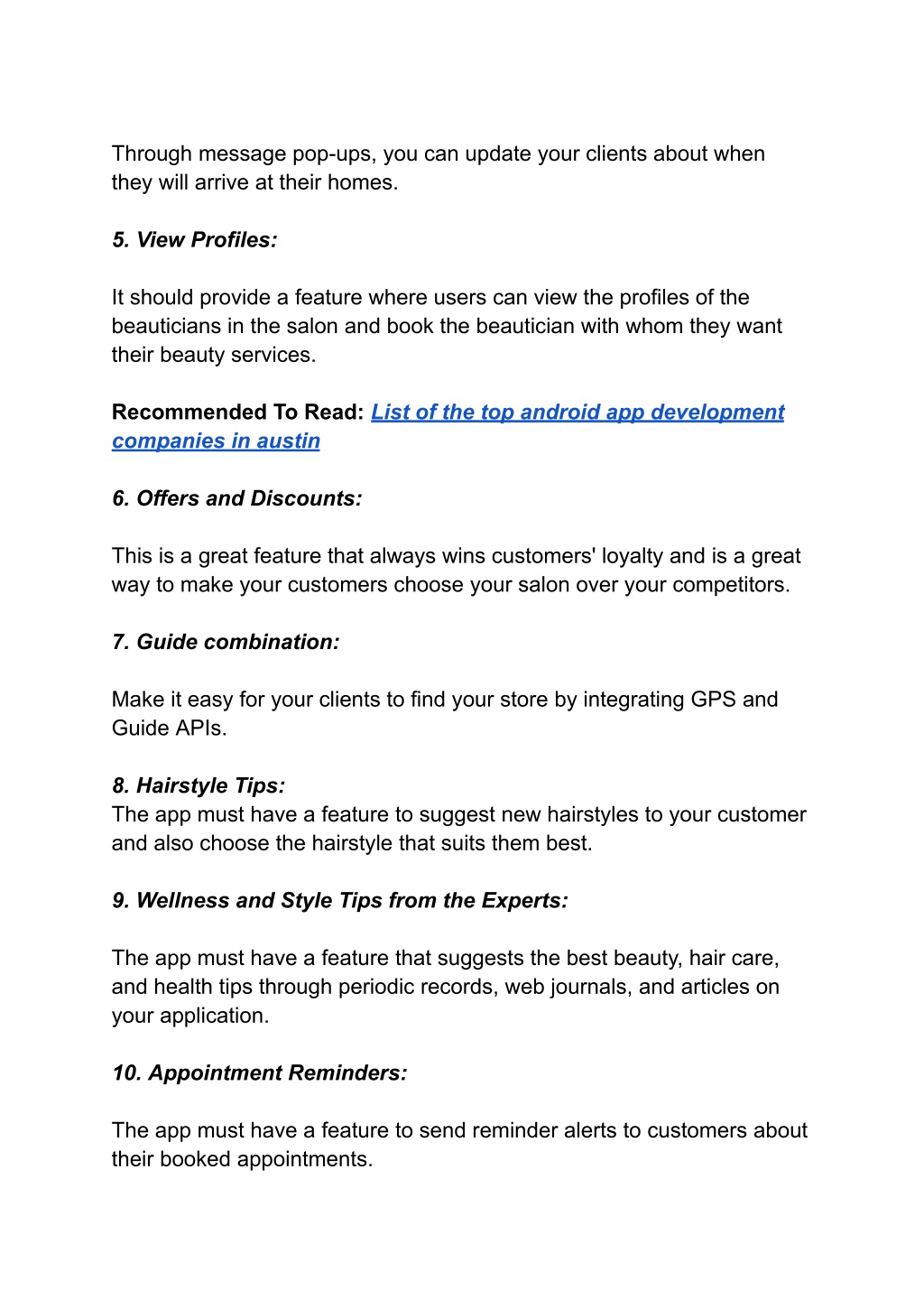 Through message pop-ups, you can update your clients about when they will arrive at their homes.

5. View Profiles:

It should provide a feature where users can view the profiles of the beauticians in the salon and book the beautician with whom they want their beauty services.

Recommended To Read: List of the top android app development companies in austin

6. Offers and Discounts:

This is a great feature that always wins customers' loyalty and is a great way to make your customers choose your salon over your competitors.

7. Guide combination:

Make it easy for your clients to find your store by integrating GPS and Guide APIs.

8. Hairstyle Tips:
The app must have a feature to suggest new hairstyles to your customer and also choose the hairstyle that suits them best.

9. Wellness and Style Tips from the Experts:

The app must have a feature that suggests the best beauty, hair care, and health tips through periodic records, web journals, and articles on your application.

10. Appointment Reminders:

The app must have a feature to send reminder alerts to customers about their booked appointments.